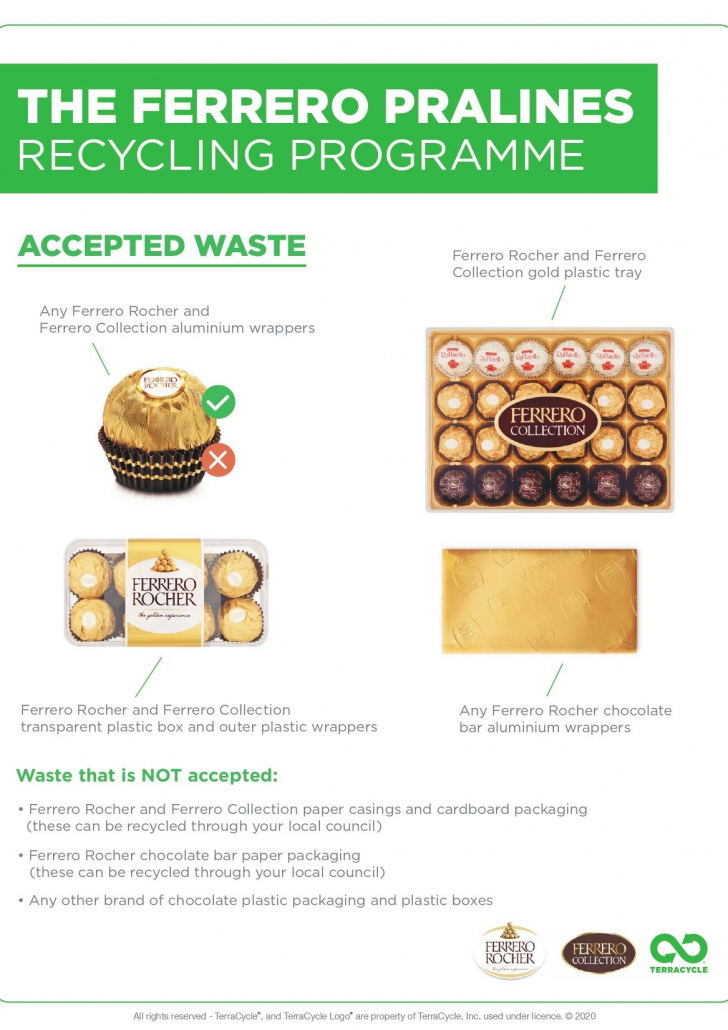 THE FERRERO PRALINES
RECYCLING PROGRAMME

ACCEPTED WASTE

Any Ferrero Rocher and Ferrero Collection aluminium wrappers

FERRERO ROCHER

Ferrero Rocher and Ferrero Collection gold plastic tray

Raffaello Raffaello Raffaello Raffaello Raffaello Raffaello

FERRERO COLLECTION

FERRERO ROCHER
the golden experience

Ferrero Rocher and Ferrero Collection transparent plastic box and outer plastic wrappers

Any Ferrero Rocher chocolate bar aluminium wrappers

Waste that is NOT accepted:

• Ferrero Rocher and Ferrero Collection paper casings and cardboard packaging (these can be recycled through your local council)

• Ferrero Rocher chocolate bar paper packaging (these can be recycled through your local council)

• Any other brand of chocolate plastic packaging and plastic boxes

FERRERO ROCHER the golden experience

FERRERO COLLECTION

TERRACYCLE

All rights reserved - TerraCycle®, and TerraCycle Logo® are property of TerraCycle, Inc. used under licence. © 2020